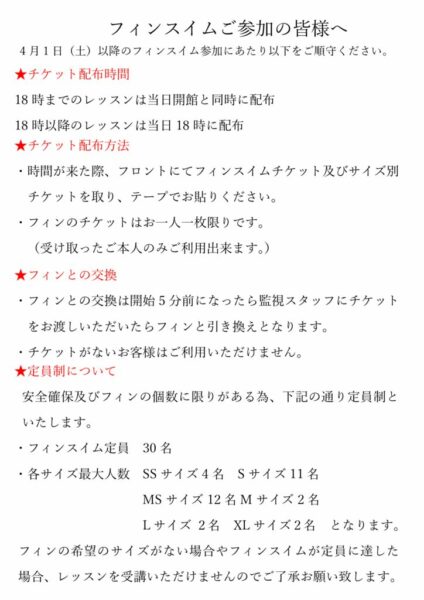 フィンスイムご参加の皆様へ

4月1日（土）以降のフィンスイム参加にあたり以下をご順守ください。

★チケット配布時間

18時までのレッスンは当日開館と同時に配布

18時以降のレッスンは当日18時に配布

★チケット配布方法

・時間が来た際、フロントにてフィンスイムチケット及びサイズ別チケットを取り、テープでお貼りください。

・フィンのチケットはお一人一枚限りです。
（受け取ったご本人のみご利用出来ます。）

★フィンとの交換

・フィンとの交換は開始5分前になったら監視スタッフにチケットをお渡しいただいたらフィンと引き換えとなります。

・チケットがないお客様はご利用いただけません。

★定員制について

安全確保及びフィンの個数に限りがある為、下記の通り定員制といたします。

・フィンスイム定員　30名

・各サイズ最大人数　SSサイズ4名　Sサイズ11名
MSサイズ12名 Mサイズ2名
Lサイズ 2名　XLサイズ2名　となります。

フィンの希望のサイズがない場合やフィンスイムが定員に達した場合、レッスンを受講いただけませんのでご了承お願い致します。